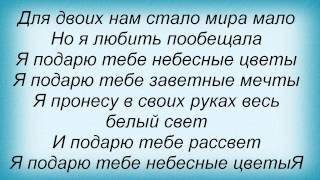 Для двоих нам стало мира мало
Но я любить пообещала
Я подарю тебе небесные цветы
Я подарю тебе заветные мечты
Я пронесу в своих руках весь
белый свет
И подарю тебе рассвет
Я подарю тебе небесные цветыЯ